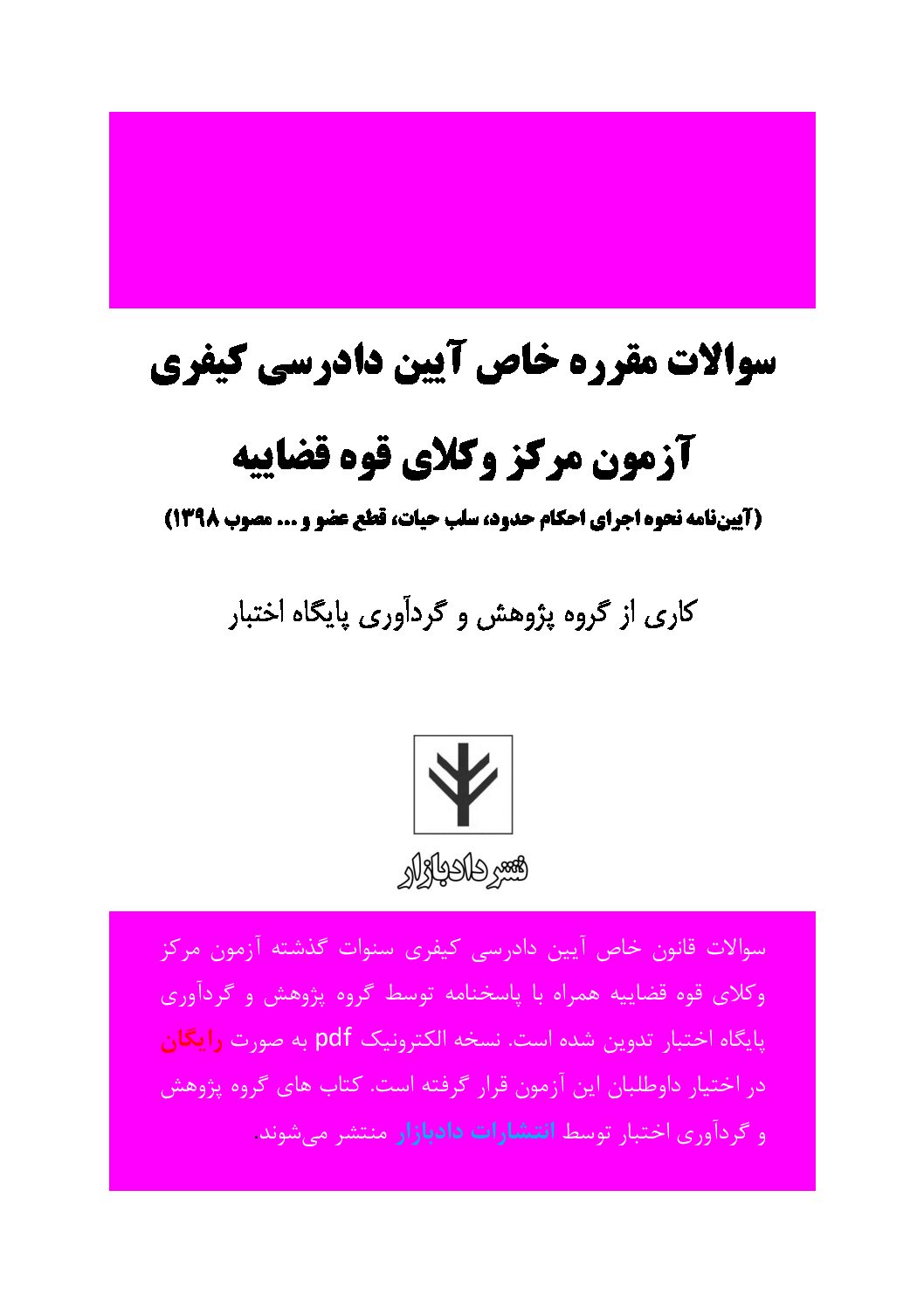 سوالات مقرره خاص آیین دادرسی کیفری

آزمون مرکز وکلای قوه قضاییه

(آیین‌نامه نحوه اجرای احکام حدود، سلب حیات، قطع عضو و ... مصوب ۱۳۹۸)

کاری از گروه پژوهش و گردآوری پایگاه اختبار

نشر دادبازار

سوالات قانون خاص آیین دادرسی کیفری سنوات گذشته آزمون مرکز وکلای قوه قضاییه همراه با پاسخنامه توسط گروه پژوهش و گردآوری پایگاه اختبار تدوین شده است. نسخه الکترونیک pdf به صورت رایگان در اختیار داوطلبان این آزمون قرار گرفته است. کتاب های گروه پژوهش و گردآوری اختبار توسط انتشارات دادبازار منتشر می‌شوند.